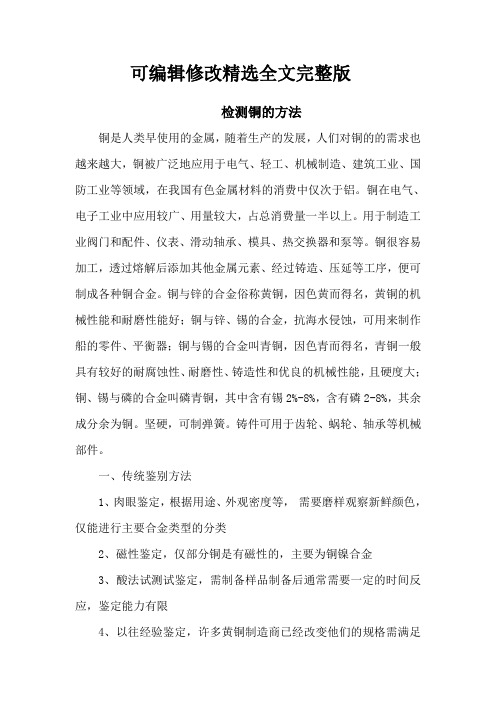 可编辑修改精选全文完整版

检测铜的方法

铜是人类早使用的金属，随着生产的发展，人们对铜的的需求也越来越大，铜被广泛地应用于电气、轻工、机械制造、建筑工业、国防工业等领域，在我国有色金属材料的消费中仅次于铝。铜在电气、电子工业中应用较广、用量较大，占总消费量一半以上。用于制造工业阀门和配件、仪表、滑动轴承、模具、热交换器和泵等。铜很容易加工，透过熔解后添加其他金属元素、经过铸造、压延等工序，便可制成各种铜合金。铜与锌的合金俗称黄铜，因色黄而得名，黄铜的机械性能和耐磨性能好；铜与锌、锡的合金，抗海水侵蚀，可用来制作船的零件、平衡器；铜与锡的合金叫青铜，因色青而得名，青铜一般具有较好的耐腐蚀性、耐磨性、铸造性和优良的机械性能，且硬度大；铜、锡与磷的合金叫磷青铜，其中含有锡 2%-8%，含有磷 2-8%，其余成分余为铜。坚硬，可制弹簧。铸件可用于齿轮、蜗轮、轴承等机械部件。

一、传统鉴别方法

1、肉眼鉴定，根据用途、外观密度等， 需要磨样观察新鲜颜色，仅能进行主要合金类型的分类

2、磁性鉴定，仅部分铜是有磁性的，主要为铜镍合金

3、酸法试测试鉴定，需制备样品制备后通常需要一定的时间反应，鉴定能力有限

4、以往经验鉴定，许多黄铜制造商已经改变他们的规格需满足